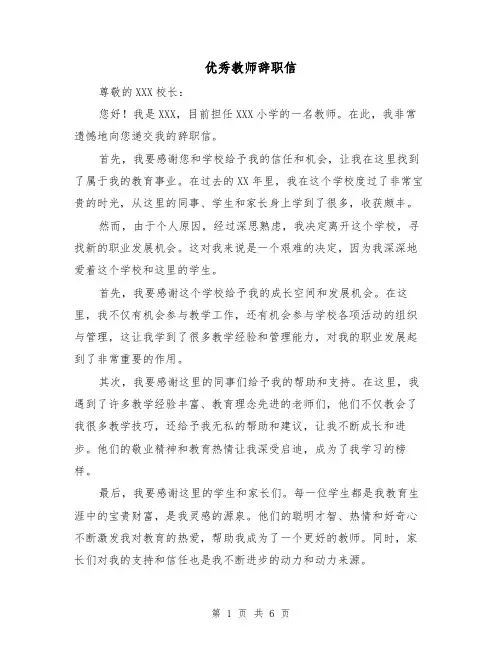 优秀教师辞职信

尊敬的XXX校长：

您好！我是XXX，目前担任XXX小学的一名教师。在此，我非常遗憾地向您递交我的辞职信。

首先，我要感谢您和学校给予我的信任和机会，让我在这里找到了属于我的教育事业。在过去的XX年里，我在这个学校度过了非常宝贵的时光，从这里的同事、学生和家长身上学到了很多，收获颇丰。

然而，由于个人原因，经过深思熟虑，我决定离开这个学校，寻找新的职业发展机会。这对我来说是一个艰难的决定，因为我深深地爱着这个学校和这里的学生。

首先，我要感谢这个学校给予我的成长空间和发展机会。在这里，我不仅有机会参与教学工作，还有机会参与学校各项活动的组织与管理，这让我学到了很多教学经验和管理能力，对我的职业发展起到了非常重要的作用。

其次，我要感谢这里的同事们给予我的帮助和支持。在这里，我遇到了许多教学经验丰富、教育理念先进的老师们，他们不仅教会了我很多教学技巧，还给予我无私的帮助和建议，让我不断成长和进步。他们的敬业精神和教育热情让我深受启迪，成为了我学习的榜样。

最后，我要感谢这里的学生和家长们。每一位学生都是我教育生涯中的宝贵财富，是我灵感的源泉。他们的聪明才智、热情和好奇心不断激发我对教育的热爱，帮助我成为了一个更好的教师。同时，家长们对我的支持和信任也是我不断进步的动力和动力来源。

第 1 页 共 6 页